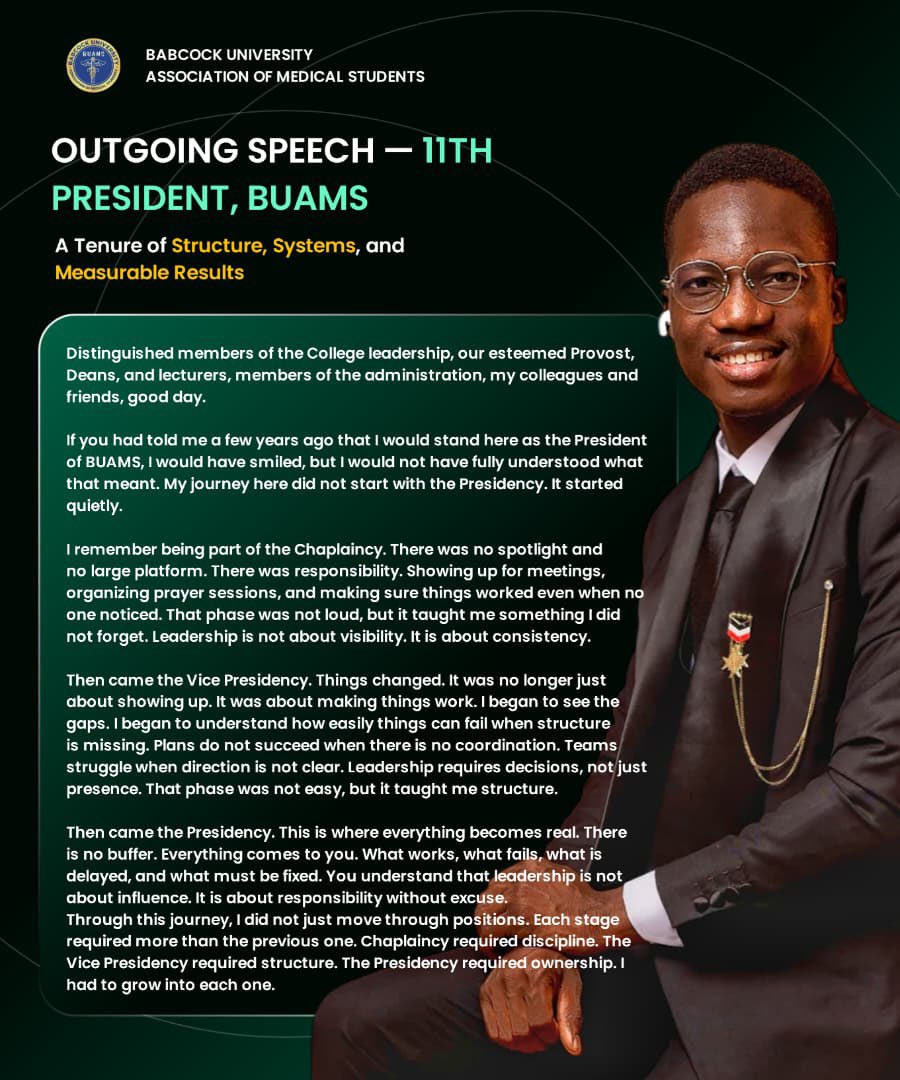 BABCOCK UNIVERSITY
ASSOCIATION OF MEDICAL STUDENTS

OUTGOING SPEECH — 11TH PRESIDENT, BUAMS

A Tenure of Structure, Systems, and Measurable Results

Distinguished members of the College leadership, our esteemed Provost, Deans, and lecturers, members of the administration, my colleagues and friends, good day.

If you had told me a few years ago that I would stand here as the President of BUAMS, I would have smiled, but I would not have fully understood what that meant. My journey here did not start with the Presidency. It started quietly.

I remember being part of the Chaplaincy. There was no spotlight and no large platform. There was responsibility. Showing up for meetings, organizing prayer sessions, and making sure things worked even when no one noticed. That phase was not loud, but it taught me something I did not forget. Leadership is not about visibility. It is about consistency.

Then came the Vice Presidency. Things changed. It was no longer just about showing up. It was about making things work. I began to see the gaps. I began to understand how easily things can fail when structure is missing. Plans do not succeed when there is no coordination. Teams struggle when direction is not clear. Leadership requires decisions, not just presence. That phase was not easy, but it taught me structure.

Then came the Presidency. This is where everything becomes real. There is no buffer. Everything comes to you. What works, what fails, what is delayed, and what must be fixed. You understand that leadership is not about influence. It is about responsibility without excuse.
Through this journey, I did not just move through positions. Each stage required more than the previous one. Chaplaincy required discipline. The Vice Presidency required structure. The Presidency required ownership. I had to grow into each one.